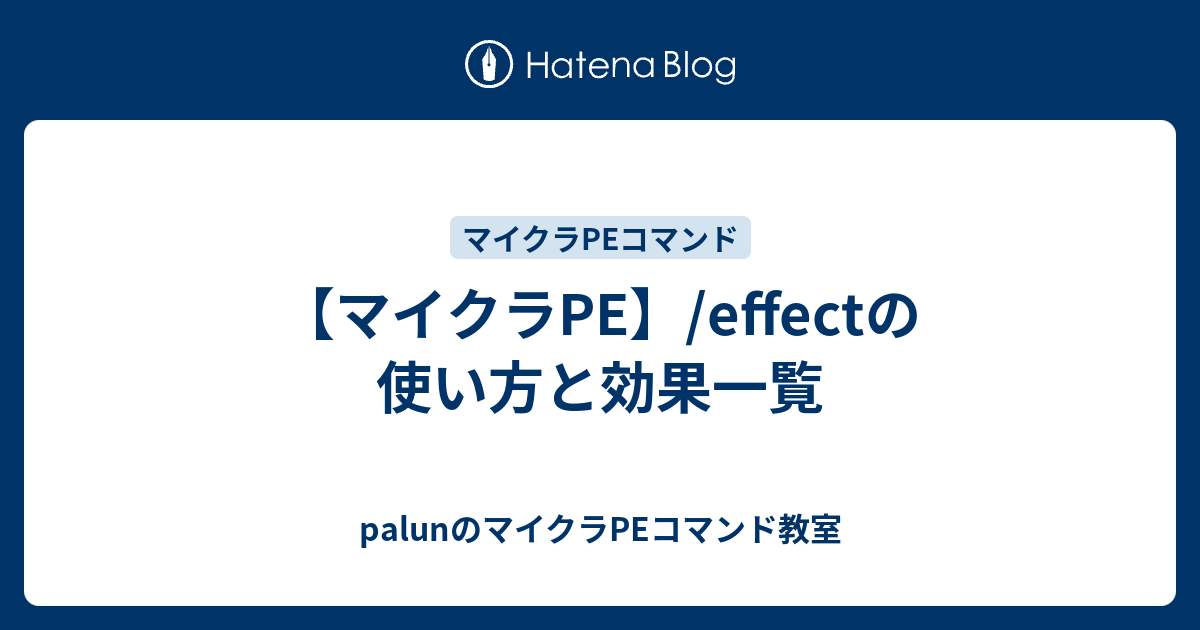 Hatena Blog

マイクラPEコマンド

【マイクラPE】/effectの使い方と効果一覧

palunのマイクラPEコマンド教室